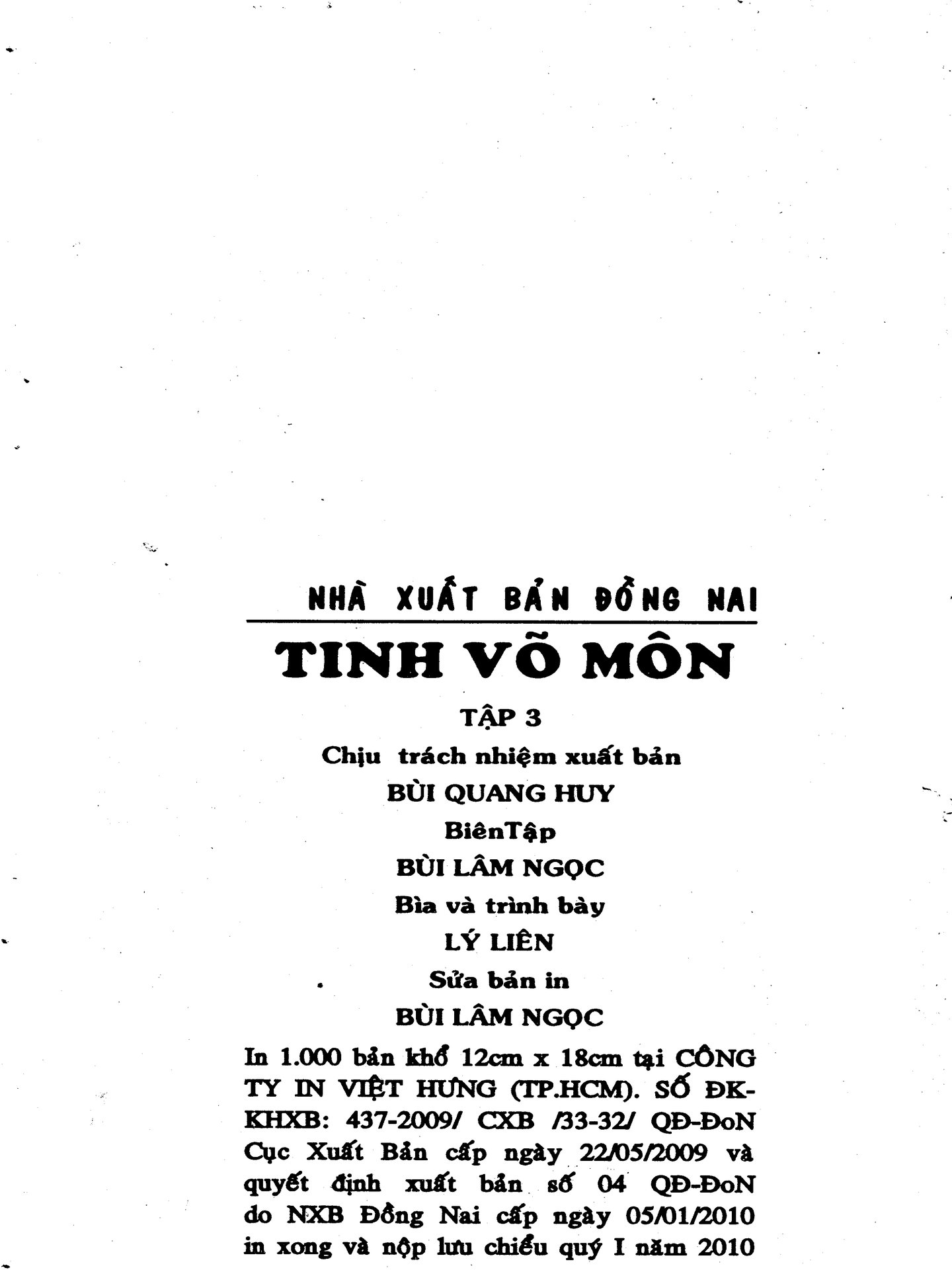 NHÀ XUẤT BẢN ĐỒNG NAI

TINH VÕ MÔN

TẬP 3

Chịu trách nhiệm xuất bản

BÙI QUANG HUY

BiênTập

BÙI LÂM NGỌC

Bìa và trình bày

LÝ LIÊN

Sửa bản in

BÙI LÂM NGỌC

In 1.000 bản khổ 12cm x 18cm tại CÔNG TY IN VIỆT HƯNG (TP.HCM). SỐ ĐK-KHXB: 437-2009/ CXB /33-32/ QĐ-ĐoN Cục Xuất Bản cấp ngày 22/05/2009 và quyết định xuất bản số 04 QĐ-ĐoN do NXB Đồng Nai cấp ngày 05/01/2010 in xong và nộp lưu chiểu quý I năm 2010